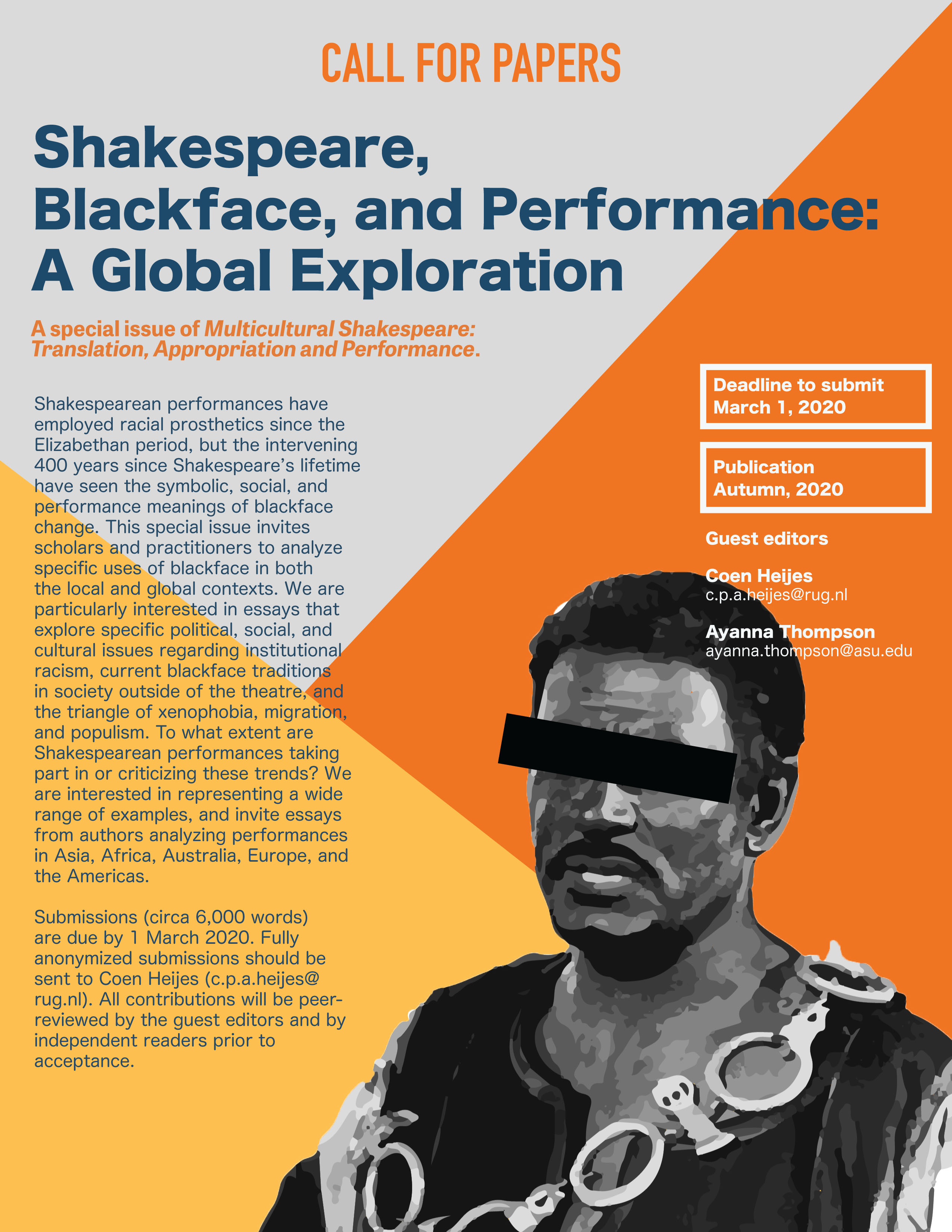 CALL FOR PAPERS

Shakespeare, Blackface, and Performance: A Global Exploration

A special issue of Multicultural Shakespeare: Translation, Appropriation and Performance.

Shakespearean performances have employed racial prosthetics since the Elizabethan period, but the intervening 400 years since Shakespeare's lifetime have seen the symbolic, social, and performance meanings of blackface change. This special issue invites scholars and practitioners to analyze specific uses of blackface in both the local and global contexts. We are particularly interested in essays that explore specific political, social, and cultural issues regarding institutional racism, current blackface traditions in society outside of the theatre, and the triangle of xenophobia, migration, and populism. To what extent are Shakespearean performances taking part in or criticizing these trends? We are interested in representing a wide range of examples, and invite essays from authors analyzing performances in Asia, Africa, Australia, Europe, and the Americas.

Submissions (circa 6,000 words) are due by 1 March 2020. Fully anonymized submissions should be sent to Coen Heijes (c.p.a.heijes@rug.nl). All contributions will be peer-reviewed by the guest editors and by independent readers prior to acceptance.

Deadline to submit
March 1, 2020

Publication
Autumn, 2020

Guest editors

Coen Heijes
c.p.a.heijes@rug.nl

Ayanna Thompson
ayanna.thompson@asu.edu